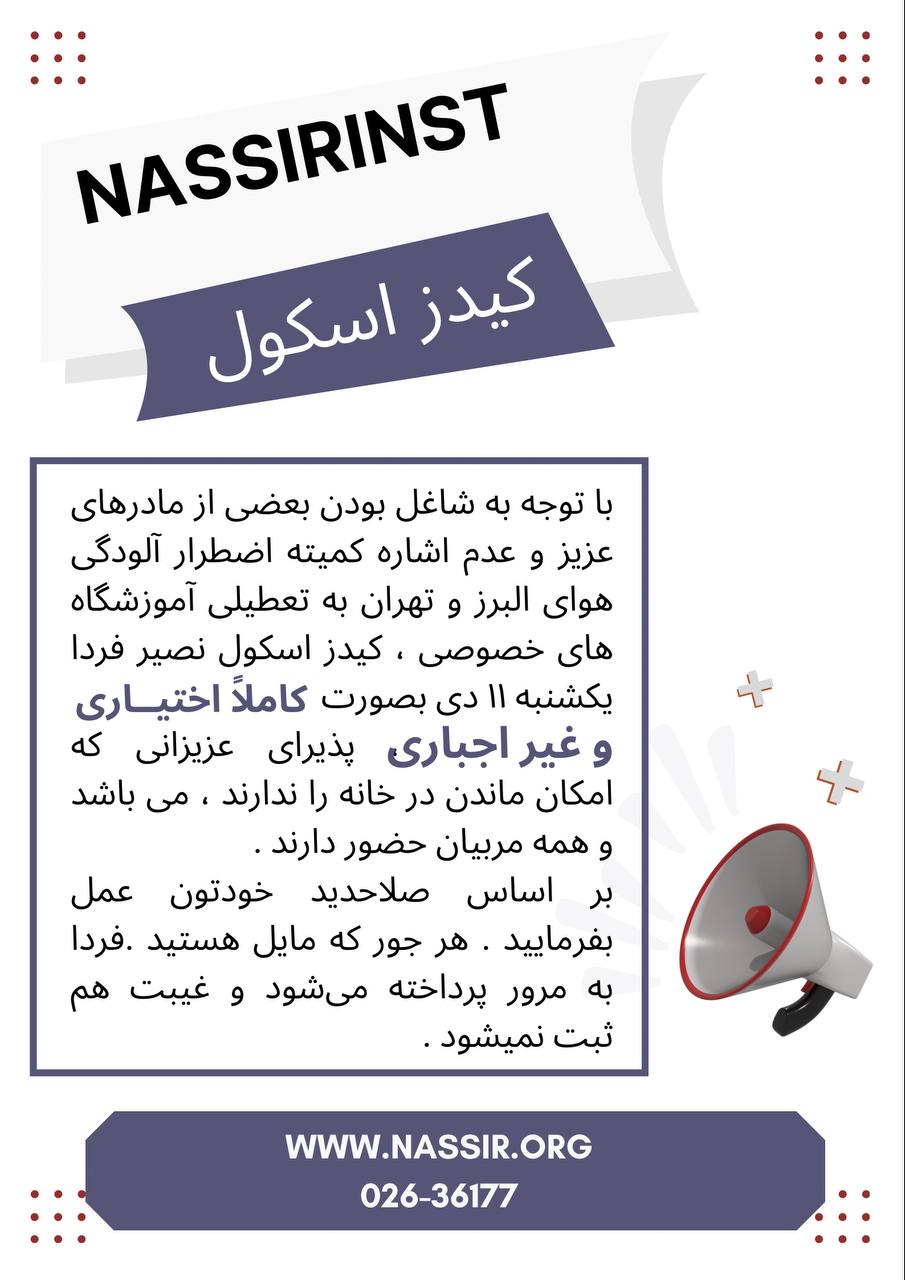 NASSIRINST

کیدز اسکول

با توجه به شاغل بودن بعضی از مادرهای عزیز و عدم اشاره کمیته اضطرار آلودگی هوای البرز و تهران به تعطیلی آموزشگاه های خصوصی ، کیدز اسکول نصیر فردا یکشنبه ۱۱ دی بصورت کاملاً اختیـاری و غیر اجباری پذیرای عزیزانی که امکان ماندن در خانه را ندارند ، می باشد و همه مربیان حضور دارند .
بر اساس صلاحدید خودتون عمل بفرمایید . هر جور که مایل هستید .فردا به مرور پرداخته می‌شود و غیبت هم ثبت نمیشود .

WWW.NASSIR.ORG
026-36177